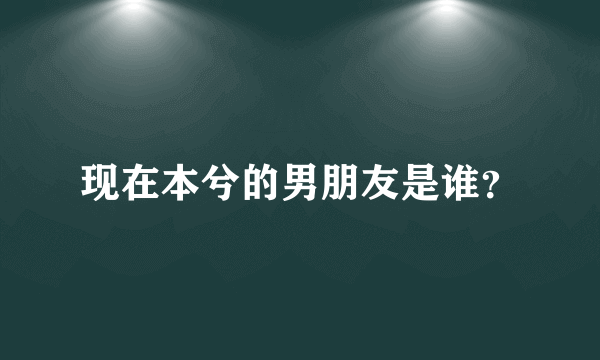 现在本兮的男朋友是谁?